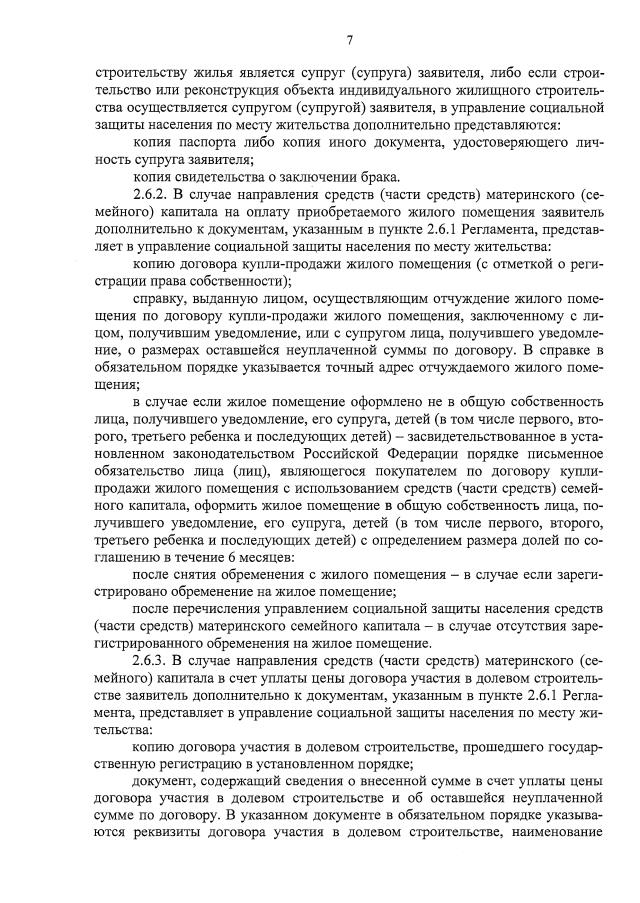 7

строительству жилья является супруг (супруга) заявителя, либо если строительство или реконструкция объекта индивидуального жилищного строительства осуществляется супругом (супругой) заявителя, в управление социальной защиты населения по месту жительства дополнительно представляются:

копия паспорта либо копия иного документа, удостоверяющего личность супруга заявителя;

копия свидетельства о заключении брака.

2.6.2. В случае направления средств (части средств) материнского (семейного) капитала на оплату приобретаемого жилого помещения заявитель дополнительно к документам, указанным в пункте 2.6.1 Регламента, представляет в управление социальной защиты населения по месту жительства:

копию договора купли-продажи жилого помещения (с отметкой о регистрации права собственности);

справку, выданную лицом, осуществляющим отчуждение жилого помещения по договору купли-продажи жилого помещения, заключенному с лицом, получившим уведомление, или с супругом лица, получившего уведомление, о размерах оставшейся неуплаченной суммы по договору. В справке в обязательном порядке указывается точный адрес отчуждаемого жилого помещения;

в случае если жилое помещение оформлено не в общую собственность лица, получившего уведомление, его супруга, детей (в том числе первого, второго, третьего ребенка и последующих детей) – засвидетельствованное в установленном законодательством Российской Федерации порядке письменное обязательство лица (лиц), являющегося покупателем по договору купли-продажи жилого помещения с использованием средств (части средств) семейного капитала, оформить жилое помещение в общую собственность лица, получившего уведомление, его супруга, детей (в том числе первого, второго, третьего ребенка и последующих детей) с определением размера долей по соглашению в течение 6 месяцев:

после снятия обременения с жилого помещения – в случае если зарегистрировано обременение на жилое помещение;

после перечисления управлением социальной защиты населения средств (части средств) материнского семейного капитала – в случае отсутствия зарегистрированного обременения на жилое помещение.

2.6.3. В случае направления средств (части средств) материнского (семейного) капитала в счет уплаты цены договора участия в долевом строительстве заявитель дополнительно к документам, указанным в пункте 2.6.1 Регламента, представляет в управление социальной защиты населения по месту жительства:

копию договора участия в долевом строительстве, прошедшего государственную регистрацию в установленном порядке;

документ, содержащий сведения о внесенной сумме в счет уплаты цены договора участия в долевом строительстве и об оставшейся неуплаченной сумме по договору. В указанном документе в обязательном порядке указываются реквизиты договора участия в долевом строительстве, наименование